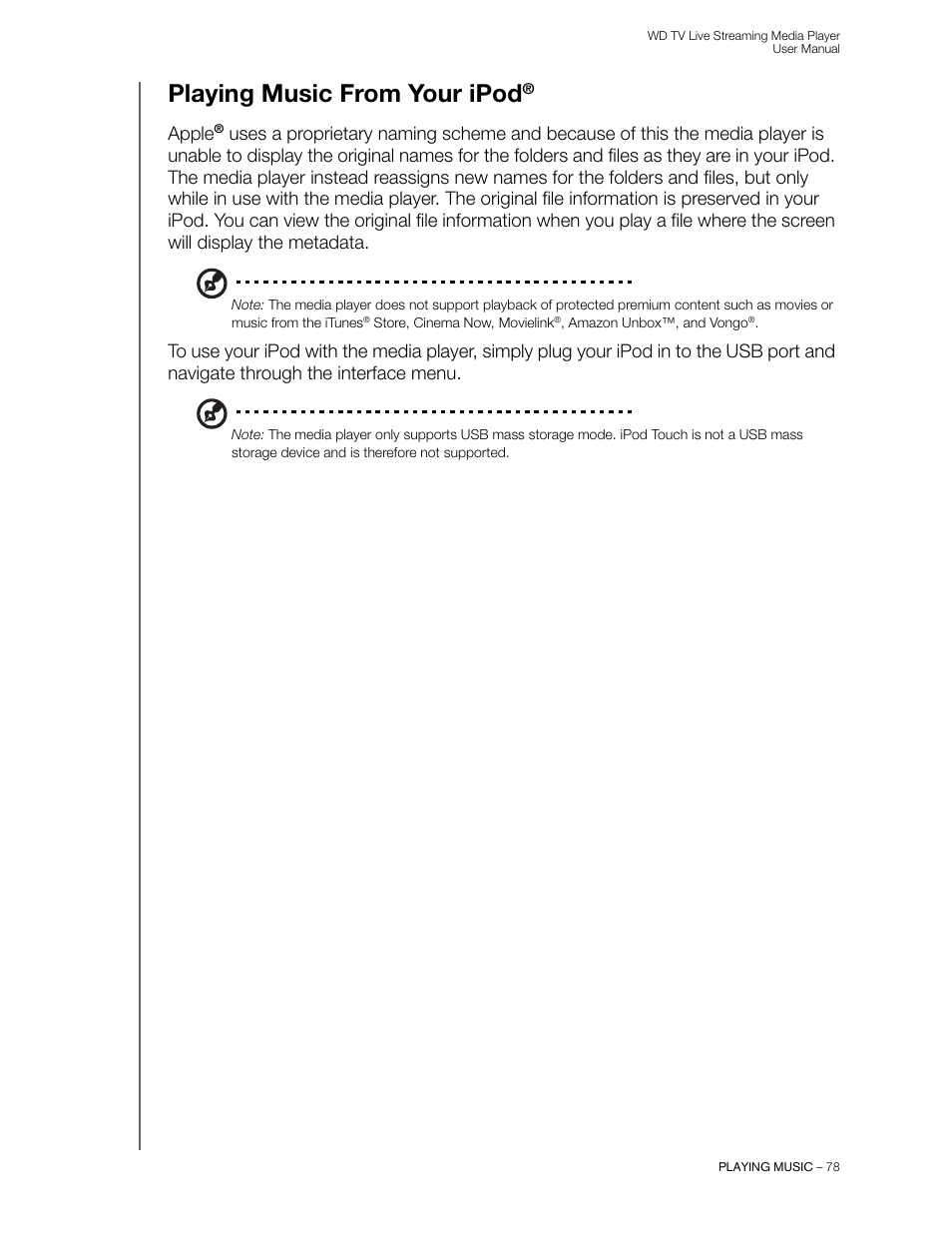 WD TV Live Streaming Media Player
User Manual

Playing Music From Your iPod®

Apple® uses a proprietary naming scheme and because of this the media player is unable to display the original names for the folders and files as they are in your iPod. The media player instead reassigns new names for the folders and files, but only while in use with the media player. The original file information is preserved in your iPod. You can view the original file information when you play a file where the screen will display the metadata.

Note: The media player does not support playback of protected premium content such as movies or music from the iTunes® Store, Cinema Now, Movielink®, Amazon Unbox™, and Vongo®.

To use your iPod with the media player, simply plug your iPod in to the USB port and navigate through the interface menu.

Note: The media player only supports USB mass storage mode. iPod Touch is not a USB mass storage device and is therefore not supported.

PLAYING MUSIC – 78